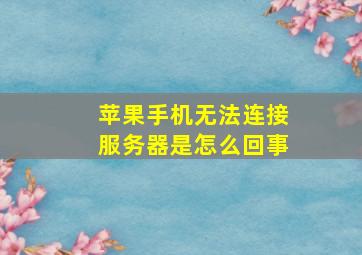 苹果手机无法连接服务器是怎么回事